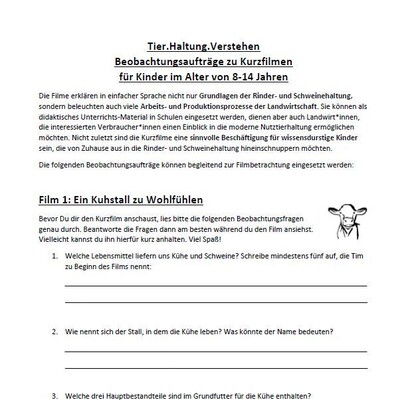 Tier.Haltung.Verstehen
Beobachtungsaufträge zu Kurzfilmen
für Kinder im Alter von 8-14 Jahren

Die Filme erklären in einfacher Sprache nicht nur Grundlagen der Rinder- und Schweinehaltung, sondern beleuchten auch viele Arbeits- und Produktionsprozesse der Landwirtschaft. Sie können als didaktisches Unterrichts-Material in Schulen eingesetzt werden, dienen aber auch Landwirt*innen, die interessierten Verbraucher*innen einen Einblick in die moderne Nutztierhaltung ermöglichen möchten. Nicht zuletzt sind die Kurzfilme eine sinnvolle Beschäftigung für wissensdurstige Kinder sein, die von Zuhause aus in die Rinder- und Schweinehaltung hineinschnuppern möchten.

Die folgenden Beobachtungsaufträge können begleitend zur Filmbetrachtung eingesetzt werden:

Film 1: Ein Kuhstall zu Wohlfühlen

Bevor Du dir den Kurzfilm anschaust, lies bitte die folgenden Beobachtungsfragen genau durch. Beantworte die Fragen dann am besten während du den Film ansiehst. Vielleicht kannst du ihn hierfür kurz anhalten. Viel Spaß!

1. Welche Lebensmittel liefern uns Kühe und Schweine? Schreibe mindestens fünf auf, die Tim zu Beginn des Films nennt:

2. Wie nennt sich der Stall, in dem die Kühe leben? Was könnte der Name bedeuten?

3. Welche drei Hauptbestandteile sind im Grundfutter für die Kühe enthalten?